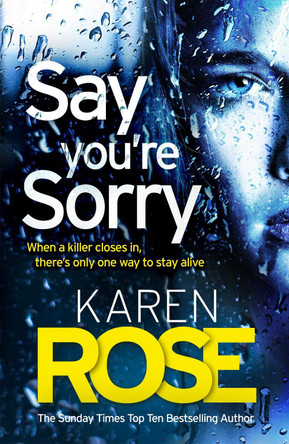 Say you're Sorry

When a killer closes in, there's only one way to stay alive

KAREN ROSE

The Sunday Times Top Ten Bestselling Author